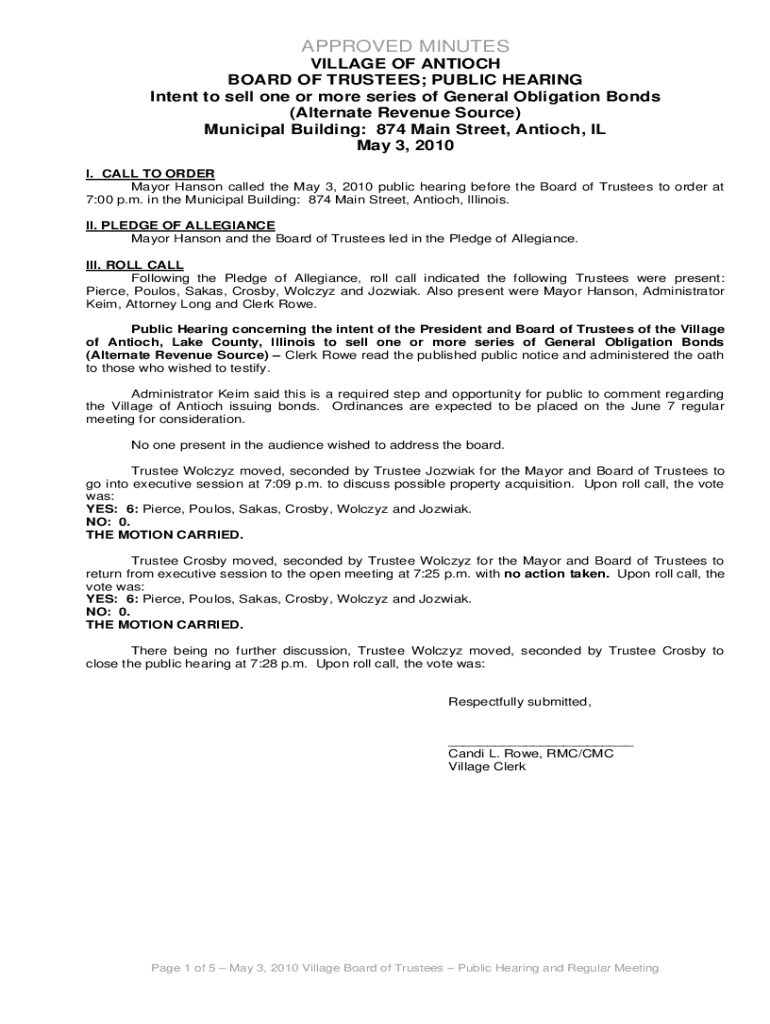 APPROVED MINUTES
VILLAGE OF ANTIOCH
BOARD OF TRUSTEES; PUBLIC HEARING
Intent to sell one or more series of General Obligation Bonds
(Alternate Revenue Source)
Municipal Building: 874 Main Street, Antioch, IL
May 3, 2010

I. CALL TO ORDER
Mayor Hanson called the May 3, 2010 public hearing before the Board of Trustees to order at 7:00 p.m. in the Municipal Building: 874 Main Street, Antioch, Illinois.

II. PLEDGE OF ALLEGIANCE
Mayor Hanson and the Board of Trustees led in the Pledge of Allegiance.

III. ROLL CALL
Following the Pledge of Allegiance, roll call indicated the following Trustees were present: Pierce, Poulos, Sakas, Crosby, Wolczyz and Jozwiak. Also present were Mayor Hanson, Administrator Keim, Attorney Long and Clerk Rowe.

Public Hearing concerning the intent of the President and Board of Trustees of the Village of Antioch, Lake County, Illinois to sell one or more series of General Obligation Bonds (Alternate Revenue Source) – Clerk Rowe read the published public notice and administered the oath to those who wished to testify.

Administrator Keim said this is a required step and opportunity for public to comment regarding the Village of Antioch issuing bonds. Ordinances are expected to be placed on the June 7 regular meeting for consideration.

No one present in the audience wished to address the board.

Trustee Wolczyz moved, seconded by Trustee Jozwiak for the Mayor and Board of Trustees to go into executive session at 7:09 p.m. to discuss possible property acquisition. Upon roll call, the vote was:
YES: 6: Pierce, Poulos, Sakas, Crosby, Wolczyz and Jozwiak.
NO: 0.
THE MOTION CARRIED.

Trustee Crosby moved, seconded by Trustee Wolczyz for the Mayor and Board of Trustees to return from executive session to the open meeting at 7:25 p.m. with no action taken. Upon roll call, the vote was:
YES: 6: Pierce, Poulos, Sakas, Crosby, Wolczyz and Jozwiak.
NO: 0.
THE MOTION CARRIED.

There being no further discussion, Trustee Wolczyz moved, seconded by Trustee Crosby to close the public hearing at 7:28 p.m. Upon roll call, the vote was:

Respectfully submitted,

Candi L. Rowe, RMC/CMC
Village Clerk

Page 1 of 5 – May 3, 2010 Village Board of Trustees – Public Hearing and Regular Meeting